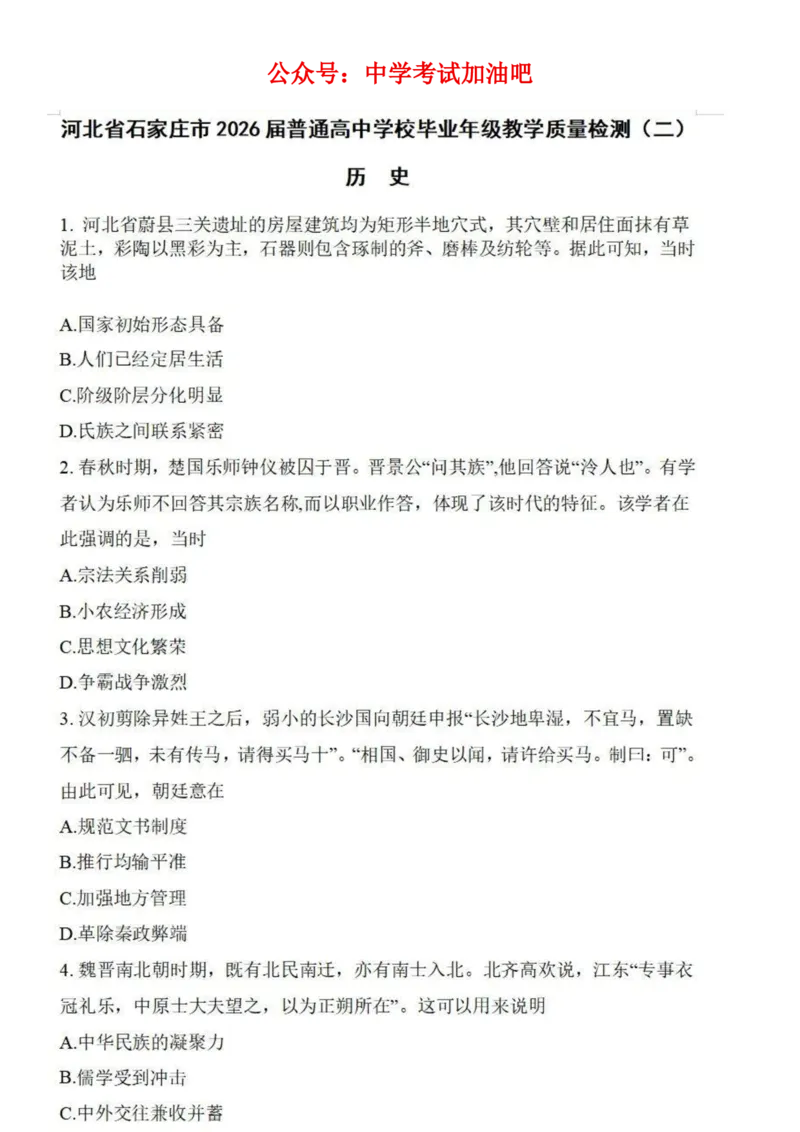 公众号：中学考试加油吧

河北省石家庄市 2026 届普通高中学校毕业年级教学质量检测（二）

历 史

1. 河北省蔚县三关遗址的房屋建筑均为矩形半地穴式，其穴壁和居住面抹有草泥土，彩陶以黑彩为主，石器则包含琢制的斧、磨棒及纺轮等。据此可知，当时该地

A.国家初始形态具备

B.人们已经定居生活

C.阶级阶层分化明显

D.氏族之间联系紧密

2. 春秋时期，楚国乐师钟仪被囚于晋。晋景公“问其族”,他回答说“泠人也”。有学者认为乐师不回答其宗族名称,而以职业作答，体现了该时代的特征。该学者在此强调的是，当时

A.宗法关系削弱

B.小农经济形成

C.思想文化繁荣

D.争霸战争激烈

3. 汉初剪除异姓王之后，弱小的长沙国向朝廷申报“长沙地卑湿，不宜马，置缺不备一驷，未有传马，请得买马十”。“相国、御史以闻，请许给买马。制曰：可”。由此可见，朝廷意在

A.规范文书制度

B.推行均输平准

C.加强地方管理

D.革除秦政弊端

4. 魏晋南北朝时期，既有北民南迁，亦有南士入北。北齐高欢说，江东“专事衣冠礼乐，中原士大夫望之，以为正朔所在”。这可以用来说明

A.中华民族的凝聚力

B.儒学受到冲击

C.中外交往兼收并蓄